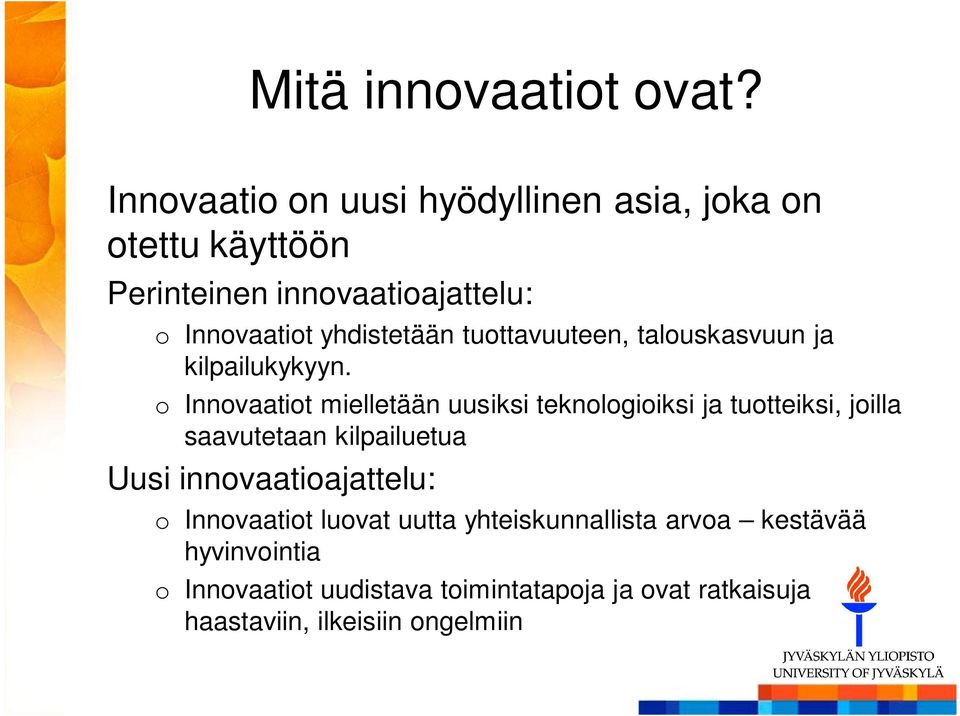 Mitä innovaatiot ovat?

Innovaatio on uusi hyödyllinen asia, joka on otettu käyttöön

Perinteinen innovaatioajattelu:

o Innovaatiot yhdistetään tuottavuuteen, talouskasvuun ja kilpailukykyyn.

o Innovaatiot mielletään uusiksi teknologioiksi ja tuotteiksi, joilla saavutetaan kilpailuetua

Uusi innovaatioajattelu:

o Innovaatiot luovat uutta yhteiskunnallista arvoa – kestävää hyvinvointia

o Innovaatiot uudistava toimintatapoja ja ovat ratkaisuja haastaviin, ilkeisiin ongelmiin

JYVÄSKYLÄN YLIOPISTO
UNIVERSITY OF JYVÄSKYLÄ